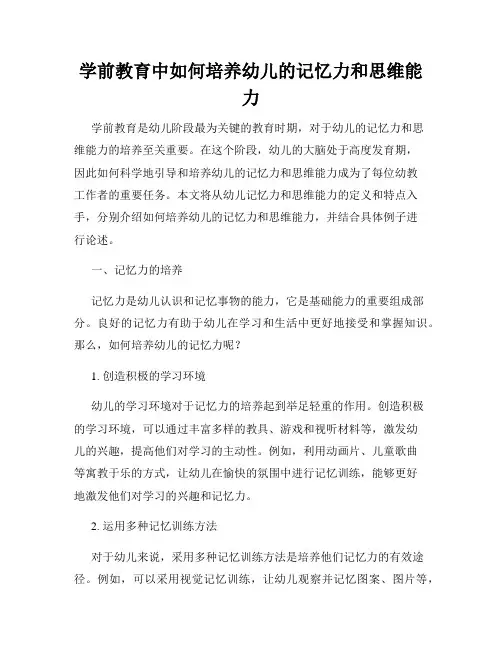 学前教育中如何培养幼儿的记忆力和思维能力

学前教育是幼儿阶段最为关键的教育时期，对于幼儿的记忆力和思维能力的培养至关重要。在这个阶段，幼儿的大脑处于高度发育期，因此如何科学地引导和培养幼儿的记忆力和思维能力成为了每位幼教工作者的重要任务。本文将从幼儿记忆力和思维能力的定义和特点入手，分别介绍如何培养幼儿的记忆力和思维能力，并结合具体例子进行论述。

一、记忆力的培养

记忆力是幼儿认识和记忆事物的能力，它是基础能力的重要组成部分。良好的记忆力有助于幼儿在学习和生活中更好地接受和掌握知识。那么，如何培养幼儿的记忆力呢？

1. 创造积极的学习环境

幼儿的学习环境对于记忆力的培养起到举足轻重的作用。创造积极的学习环境，可以通过丰富多样的教具、游戏和视听材料等，激发幼儿的兴趣，提高他们对学习的主动性。例如，利用动画片、儿童歌曲等寓教于乐的方式，让幼儿在愉快的氛围中进行记忆训练，能够更好地激发他们对学习的兴趣和记忆力。

2. 运用多种记忆训练方法

对于幼儿来说，采用多种记忆训练方法是培养他们记忆力的有效途径。例如，可以采用视觉记忆训练，让幼儿观察并记忆图案、图片等，